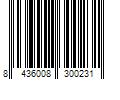 8 436008 300231